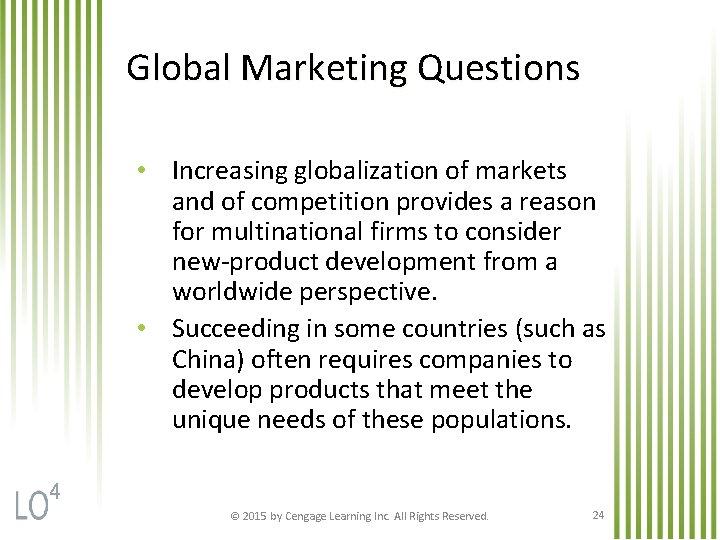 Global Marketing Questions

• Increasing globalization of markets and of competition provides a reason for multinational firms to consider new-product development from a worldwide perspective.

• Succeeding in some countries (such as China) often requires companies to develop products that meet the unique needs of these populations.

LO$^4$

© 2015 by Cengage Learning Inc. All Rights Reserved.

24